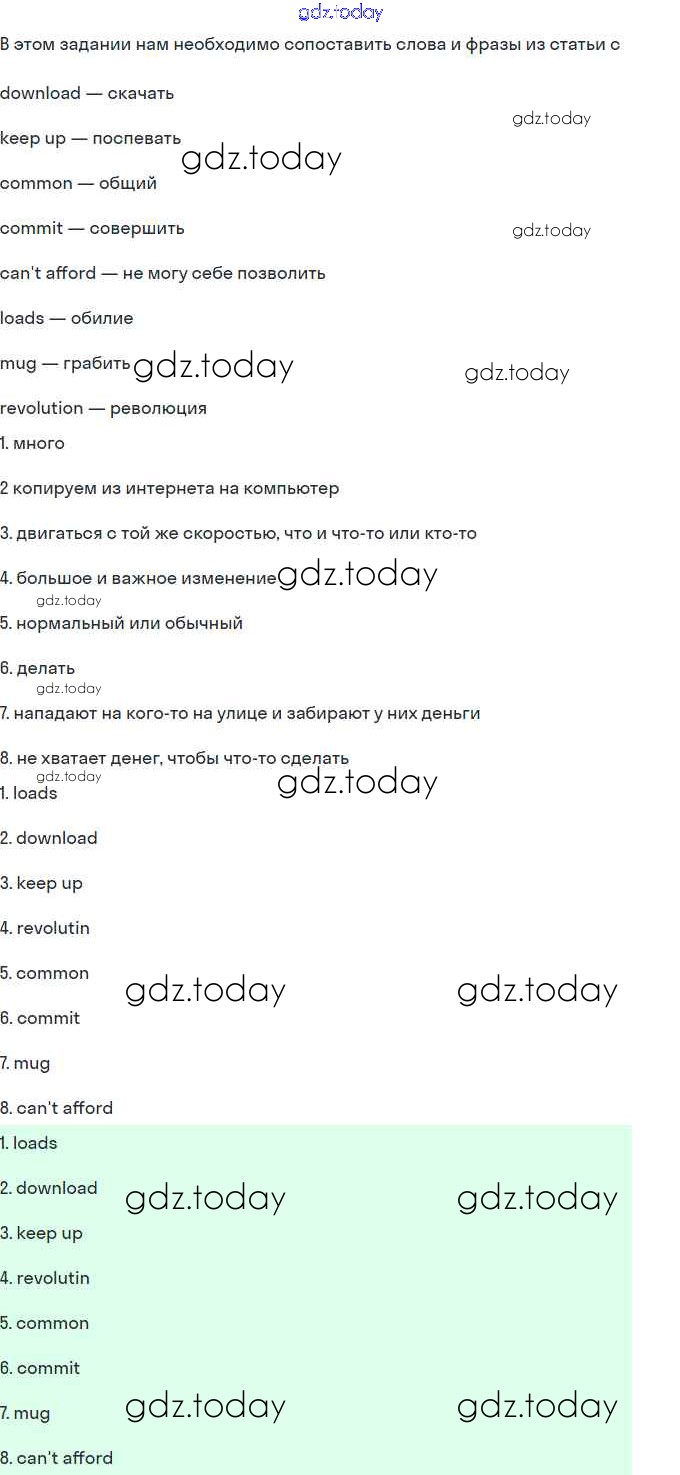 gdz.today

В этом задании нам необходимо сопоставить слова и фразы из статьи с

download — скачать

gdz.today

keep up — поспевать

gdz.today

common — общий

commit — совершить

gdz.today

can't afford — не могу себе позволить

loads — обилие

mug — грабить

gdz.today

gdz.today

revolution — революция

1. много

2 копируем из интернета на компьютер

3. двигаться с той же скоростью, что и что-то или кто-то

4. большое и важное изменение

gdz.today

gdz.today

5. нормальный или обычный

6. делать

gdz.today

7. нападают на кого-то на улице и забирают у них деньги

8. не хватает денег, чтобы что-то сделать

gdz.today

gdz.today

1. loads

2. download

3. keep up

4. revolutin

5. common

gdz.today

gdz.today

6. commit

7. mug

8. can't afford

1. loads

2. download

gdz.today

gdz.today

3. keep up

4. revolutin

5. common

6. commit

7. mug

gdz.today

gdz.today

8. can't afford